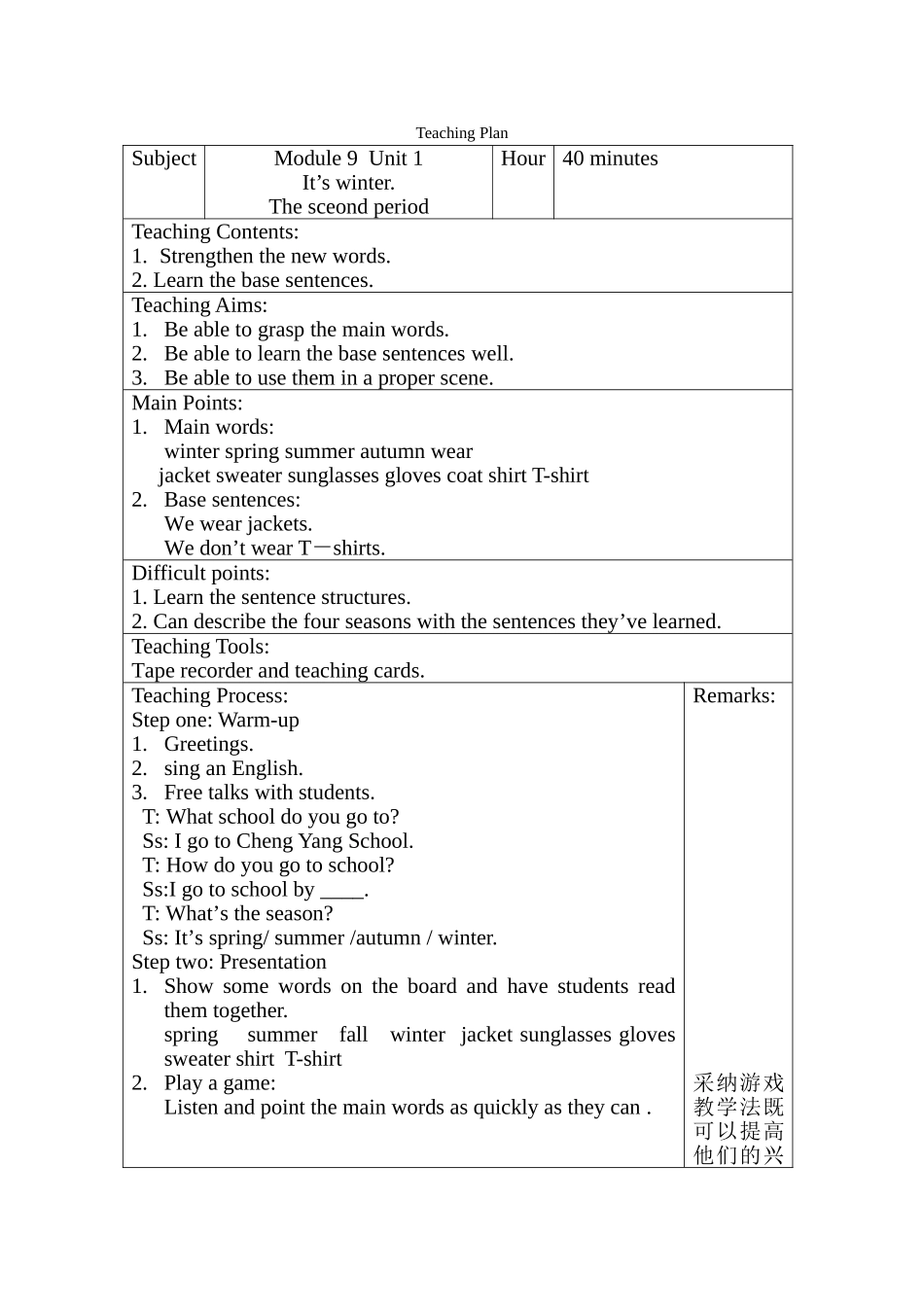 Teaching Plan

Subject
Module 9 Unit 1
It's winter.
The sceond period
Hour
40 minutes

Teaching Contents:
1. Strengthen the new words.
2. Learn the base sentences.

Teaching Aims:
1. Be able to grasp the main words.
2. Be able to learn the base sentences well.
3. Be able to use them in a proper scene.

Main Points:
1. Main words:
winter spring summer autumn wear
jacket sweater sunglasses gloves coat shirt T-shirt
2. Base sentences:
We wear jackets.
We don't wear T－shirts.

Difficult points:
1. Learn the sentence structures.
2. Can describe the four seasons with the sentences they've learned.

Teaching Tools:
Tape recorder and teaching cards.

Teaching Process:
Step one: Warm-up
1. Greetings.
2. sing an English.
3. Free talks with students.
T: What school do you go to?
Ss: I go to Cheng Yang School.
T: How do you go to school?
Ss:I go to school by ____.
T: What's the season?
Ss: It's spring/ summer /autumn / winter.
Step two: Presentation
1. Show some words on the board and have students read them together.
spring summer fall winter jacket sunglasses gloves sweater shirt T-shirt
2. Play a game:
Listen and point the main words as quickly as they can .

Remarks:
采纳游戏教学法既可以提高他们的兴